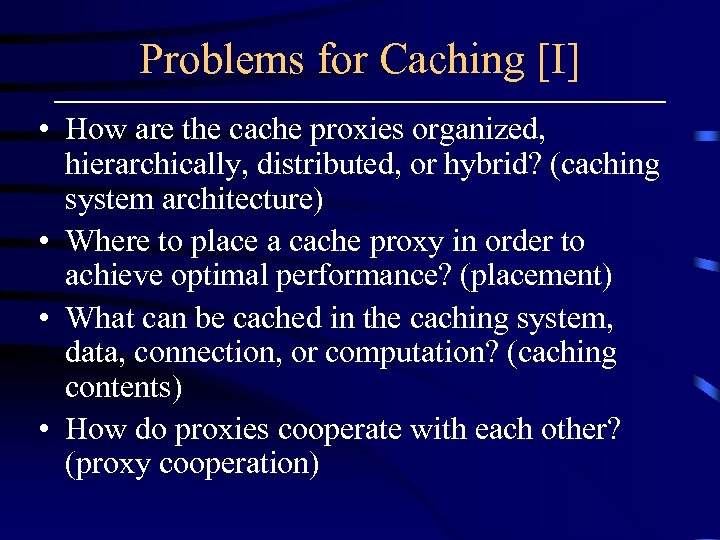 Problems for Caching [I]

• How are the cache proxies organized, hierarchically, distributed, or hybrid? (caching system architecture)
• Where to place a cache proxy in order to achieve optimal performance? (placement)
• What can be cached in the caching system, data, connection, or computation? (caching contents)
• How do proxies cooperate with each other? (proxy cooperation)